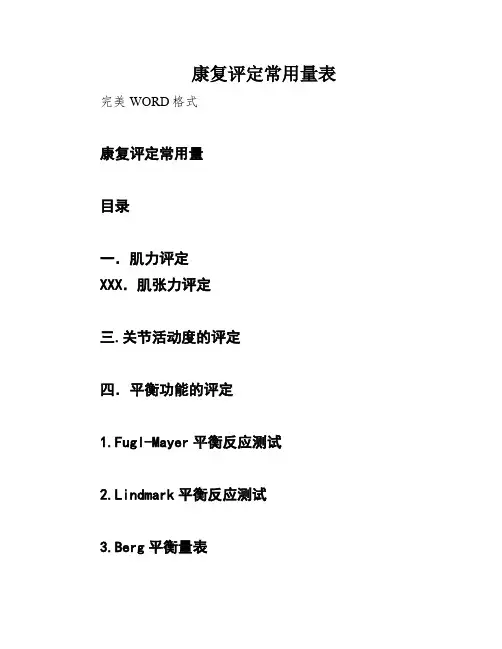 康复评定常用量表

完美 WORD 格式

康复评定常用量

目录

一. 肌力评定
XXX. 肌张力评定

三.关节活动度的评定

四. 平衡功能的评定

1.Fugl-Mayer 平衡反应测试

2.Lindmark 平衡反应测试

3.Berg 平衡量表